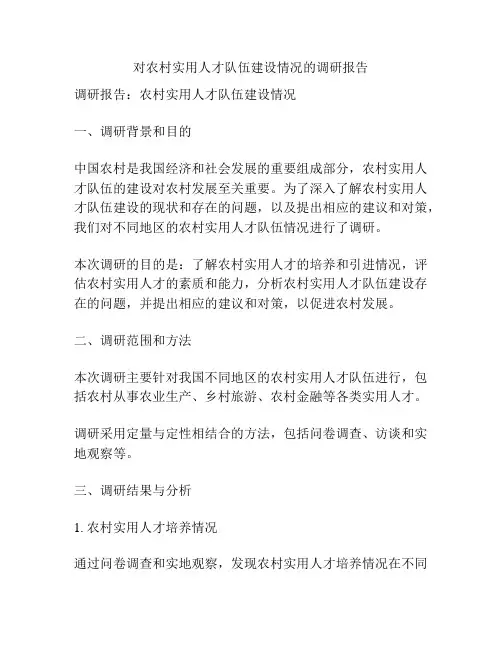 对农村实用人才队伍建设情况的调研报告

调研报告：农村实用人才队伍建设情况

一、调研背景和目的

中国农村是我国经济和社会发展的重要组成部分，农村实用人才队伍的建设对农村发展至关重要。为了深入了解农村实用人才队伍建设的现状和存在的问题，以及提出相应的建议和对策，我们对不同地区的农村实用人才队伍情况进行了调研。

本次调研的目的是：了解农村实用人才的培养和引进情况，评估农村实用人才的素质和能力，分析农村实用人才队伍建设存在的问题，并提出相应的建议和对策，以促进农村发展。

二、调研范围和方法

本次调研主要针对我国不同地区的农村实用人才队伍进行，包括农村从事农业生产、乡村旅游、农村金融等各类实用人才。

调研采用定量与定性相结合的方法，包括问卷调查、访谈和实地观察等。

三、调研结果与分析

1. 农村实用人才培养情况

通过问卷调查和实地观察，发现农村实用人才培养情况在不同